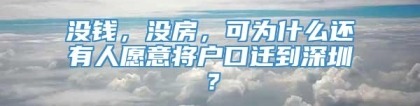 没钱，没房，可为什么还有人愿意将户口迁到深圳？